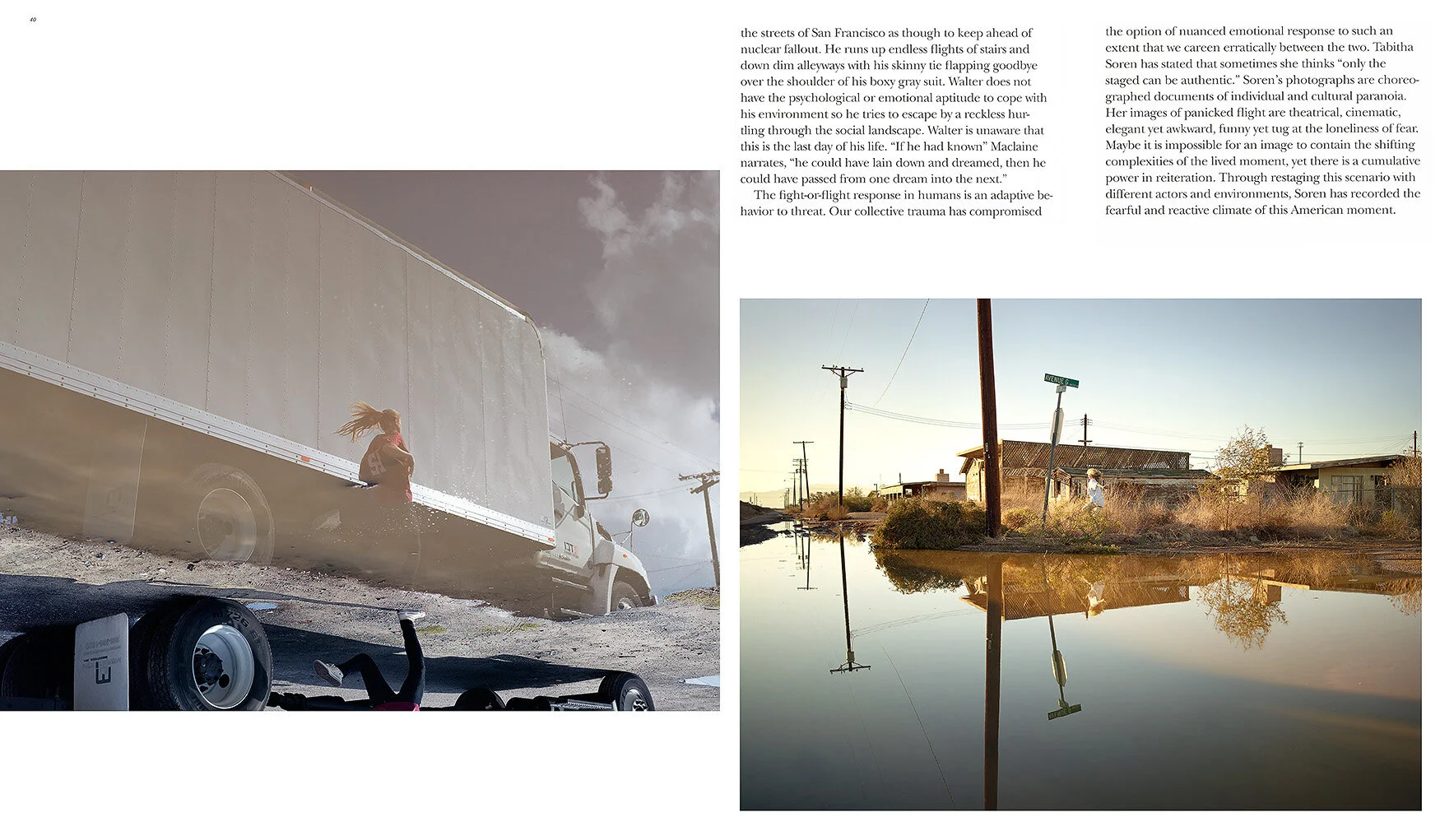 40

the streets of San Francisco as though to keep ahead of nuclear fallout. He runs up endless flights of stairs and down dim alleyways with his skinny tie flapping goodbye over the shoulder of his boxy gray suit. Walter does not have the psychological or emotional aptitude to cope with his environment so he tries to escape by a reckless hurtling through the social landscape. Walter is unaware that this is the last day of his life. "If he had known" Maclaine narrates, "he could have lain down and dreamed, then he could have passed from one dream into the next."

The fight-or-flight response in humans is an adaptive behavior to threat. Our collective trauma has compromised

the option of nuanced emotional response to such an extent that we careen erratically between the two. Tabitha Soren has stated that sometimes she thinks "only the staged can be authentic." Soren's photographs are choreographed documents of individual and cultural paranoia. Her images of panicked flight are theatrical, cinematic, elegant yet awkward, funny yet tug at the loneliness of fear. Maybe it is impossible for an image to contain the shifting complexities of the lived moment, yet there is a cumulative power in reiteration. Through restaging this scenario with different actors and environments, Soren has recorded the fearful and reactive climate of this American moment.

AVENUE G